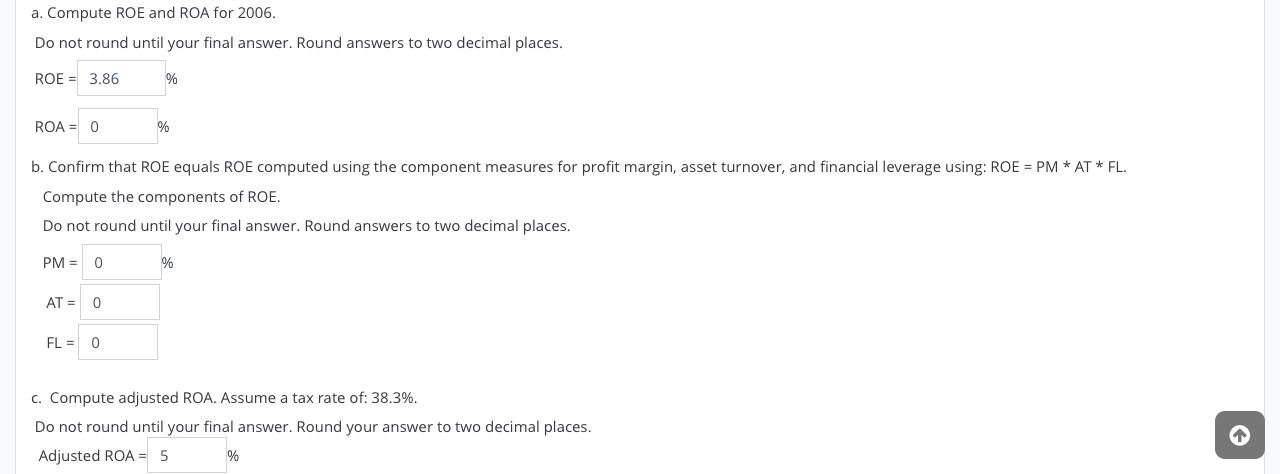 a. Compute ROE and ROA for 2006.

Do not round until your final answer. Round answers to two decimal places.

ROE = 3.86 %

ROA = 0 %

b. Confirm that ROE equals ROE computed using the component measures for profit margin, asset turnover, and financial leverage using: ROE = PM * AT * FL.

Compute the components of ROE.

Do not round until your final answer. Round answers to two decimal places.

PM = 0 %

AT = 0

FL = 0

c. Compute adjusted ROA. Assume a tax rate of: 38.3%.

Do not round until your final answer. Round your answer to two decimal places.

Adjusted ROA = 5 %